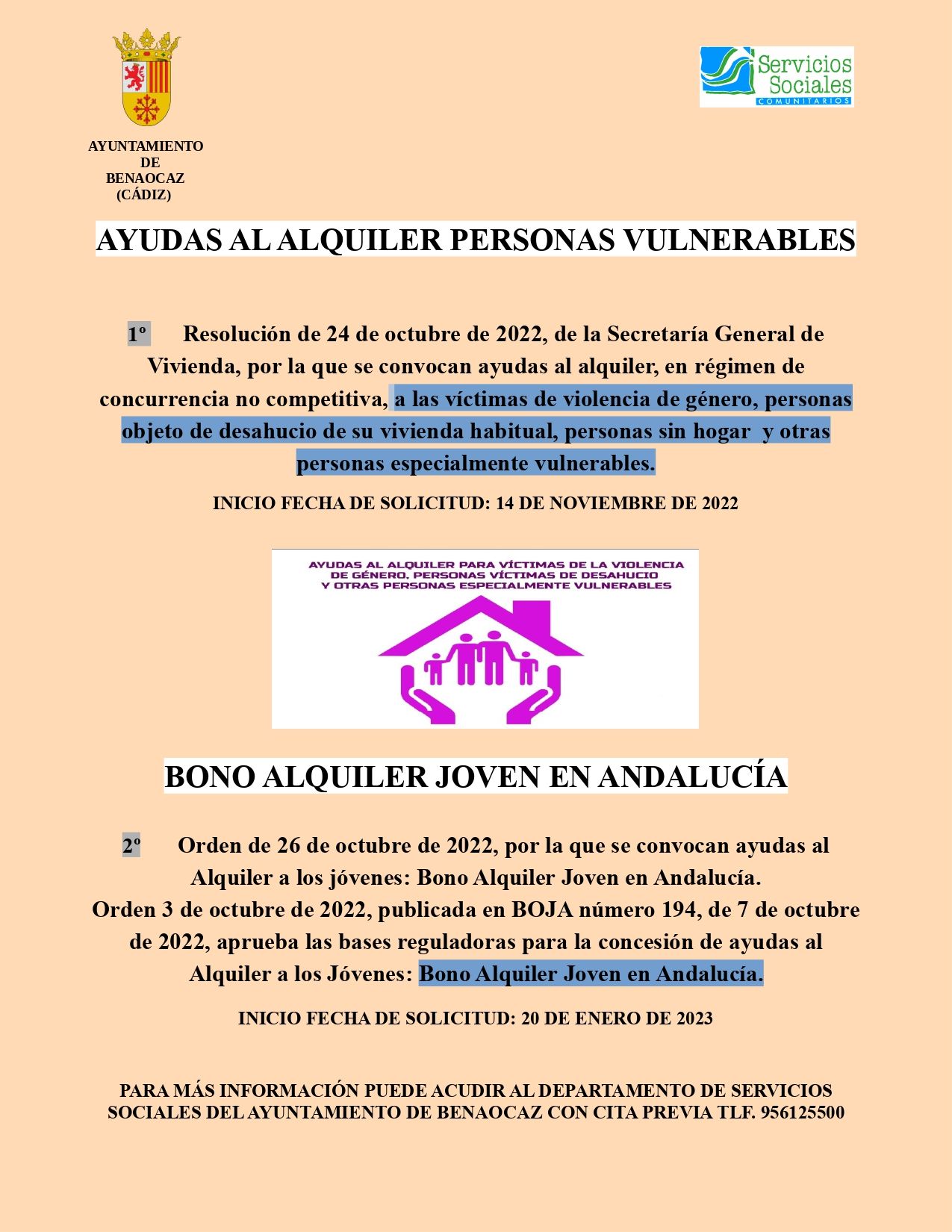 AYUNTAMIENTO DE BENAOCAZ (CÁDIZ)

Servicios Sociales COMUNITARIOS

AYUDAS AL ALQUILER PERSONAS VULNERABLES

1º Resolución de 24 de octubre de 2022, de la Secretaría General de Vivienda, por la que se convocan ayudas al alquiler, en régimen de concurrencia no competitiva, a las víctimas de violencia de género, personas objeto de desahucio de su vivienda habitual, personas sin hogar y otras personas especialmente vulnerables.

INICIO FECHA DE SOLICITUD: 14 DE NOVIEMBRE DE 2022

AYUDAS AL ALQUILER PARA VÍCTIMAS DE LA VIOLENCIA DE GÉNERO, PERSONAS VÍCTIMAS DE DESAHUCIO Y OTRAS PERSONAS ESPECIALMENTE VULNERABLES

BONO ALQUILER JOVEN EN ANDALUCÍA

2º Orden de 26 de octubre de 2022, por la que se convocan ayudas al Alquiler a los jóvenes: Bono Alquiler Joven en Andalucía.
Orden 3 de octubre de 2022, publicada en BOJA número 194, de 7 de octubre de 2022, aprueba las bases reguladoras para la concesión de ayudas al Alquiler a los Jóvenes: Bono Alquiler Joven en Andalucía.

INICIO FECHA DE SOLICITUD: 20 DE ENERO DE 2023

PARA MÁS INFORMACIÓN PUEDE ACUDIR AL DEPARTAMENTO DE SERVICIOS SOCIALES DEL AYUNTAMIENTO DE BENAOCAZ CON CITA PREVIA TLF. 956125500